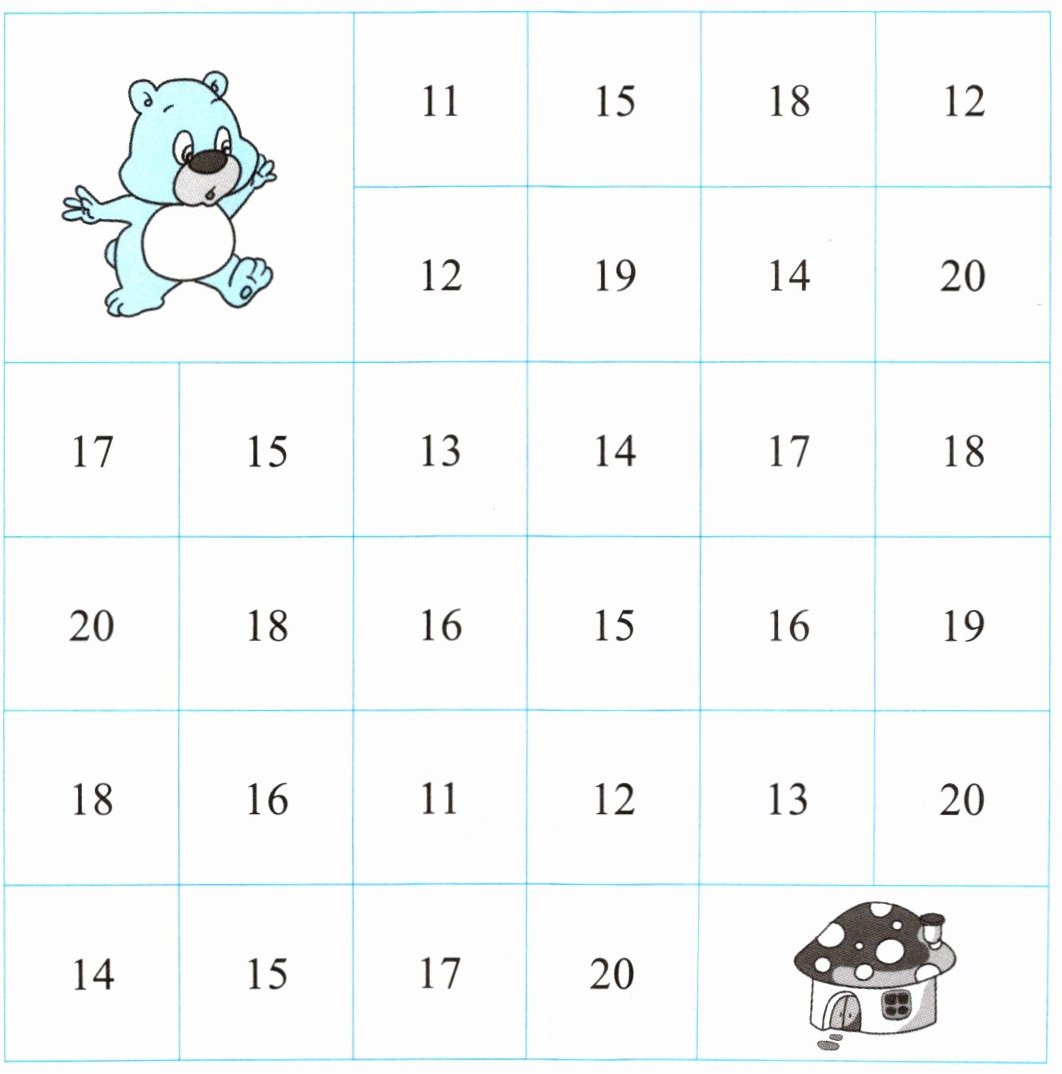 | | | 11 | 15 | 18 | 12 |
|---|---|---|---|---|---|
| | | 12 | 19 | 14 | 20 |
| 17 | 15 | 13 | 14 | 17 | 18 |
| 20 | 18 | 16 | 15 | 16 | 19 |
| 18 | 16 | 11 | 12 | 13 | 20 |
| 14 | 15 | 17 | 20 | | |